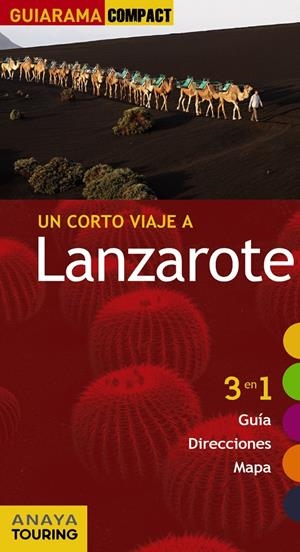 GUIARAMA COMPACT

UN CORTO VIAJE A
Lanzarote

3 en 1
Guía
Direcciones
Mapa

ANAYA
TOURING